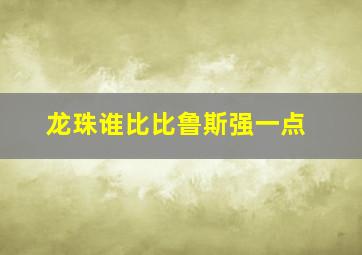 龙珠谁比比鲁斯强一点